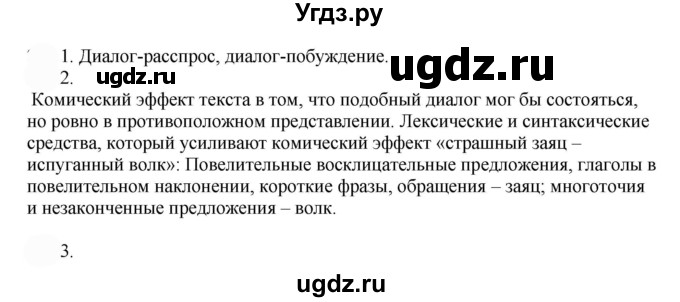 Угдз.ру

1. Диалог-расспрос, диалог-побуждение. ugdz.ru
2. ugdz.ru

Комический эффект текста в том, что подобный диалог мог бы состояться, но ровно в противоположном представлении. Лексические и синтаксические средства, который усиливают комический эффект «страшный заяц – испуганный волк»: Повелительные восклицательные предложения, глаголы в повелительном наклонении, короткие фразы, обращения – заяц; многоточия и незаконченные предложения – волк.

3.

ugdz.ru